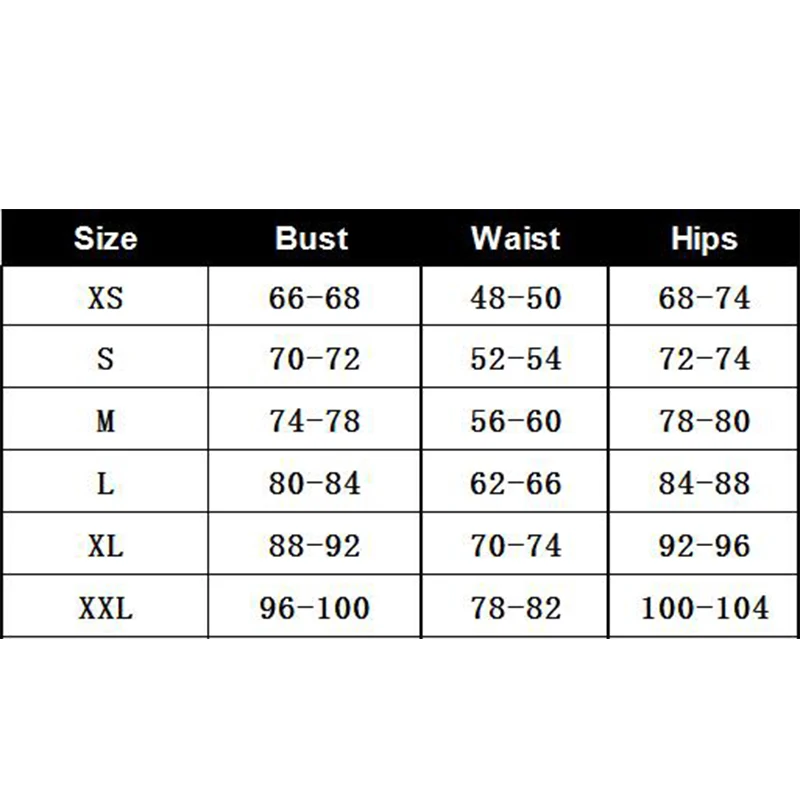 | Size | Bust | Waist | Hips |
|---|---|---|---|
| XS | 66-68 | 48-50 | 68-74 |
| S | 70-72 | 52-54 | 72-74 |
| M | 74-78 | 56-60 | 78-80 |
| L | 80-84 | 62-66 | 84-88 |
| XL | 88-92 | 70-74 | 92-96 |
| XXL | 96-100 | 78-82 | 100-104 |